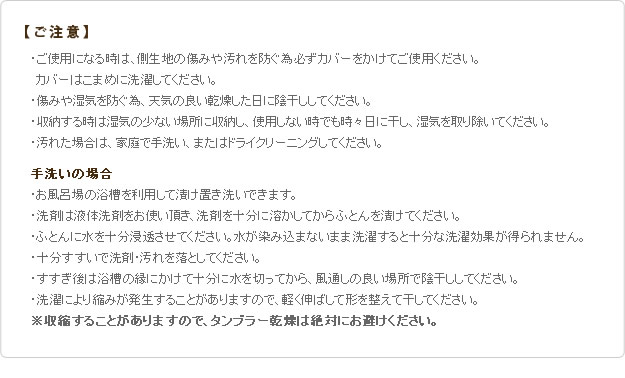 【ご注意】

・ご使用になる時は、側生地の傷みや汚れを防ぐ為必ずカバーをかけてご使用ください。
カバーはこまめに洗濯してください。
・傷みや湿気を防ぐ為、天気の良い乾燥した日に陰干ししてください。
・収納する時は湿気の少ない場所に収納し、使用しない時でも時々日に干し、湿気を取り除いてください。
・汚れた場合は、家庭で手洗い、またはドライクリーニングしてください。

手洗いの場合
・お風呂場の浴槽を利用して漬け置き洗いできます。
・洗剤は液体洗剤をお使い頂き、洗剤を十分に溶かしてからふとんを漬けてください。
・ふとんに水を十分浸透させてください。水が染み込まないまま洗濯すると十分な洗濯効果が得られません。
・十分すすいで洗剤・汚れを落としてください。
・すすぎ後は浴槽の縁にかけて十分に水を切ってから、風通しの良い場所で陰干ししてください。
・洗濯により縮みが発生することがありますので、軽く伸ばして形を整えて干してください。
※収縮することがありますので、タンブラー乾燥は絶対にお避けください。